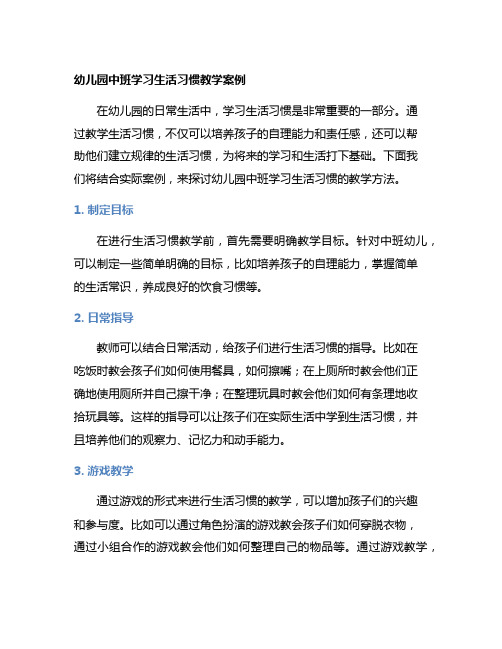 幼儿园中班学习生活习惯教学案例

在幼儿园的日常生活中，学习生活习惯是非常重要的一部分。通过教学生活习惯，不仅可以培养孩子的自理能力和责任感，还可以帮助他们建立规律的生活习惯，为将来的学习和生活打下基础。下面我们将结合实际案例，来探讨幼儿园中班学习生活习惯的教学方法。

1. 制定目标

在进行生活习惯教学前，首先需要明确教学目标。针对中班幼儿，可以制定一些简单明确的目标，比如培养孩子的自理能力，掌握简单的生活常识，养成良好的饮食习惯等。

2. 日常指导

教师可以结合日常活动，给孩子们进行生活习惯的指导。比如在吃饭时教会孩子们如何使用餐具，如何擦嘴；在上厕所时教会他们正确地使用厕所并自己擦干净；在整理玩具时教会他们如何有条理地收拾玩具等。这样的指导可以让孩子们在实际生活中学到生活习惯，并且培养他们的观察力、记忆力和动手能力。

3. 游戏教学

通过游戏的形式来进行生活习惯的教学，可以增加孩子们的兴趣和参与度。比如可以通过角色扮演的游戏教会孩子们如何穿脱衣物，通过小组合作的游戏教会他们如何整理自己的物品等。通过游戏教学，